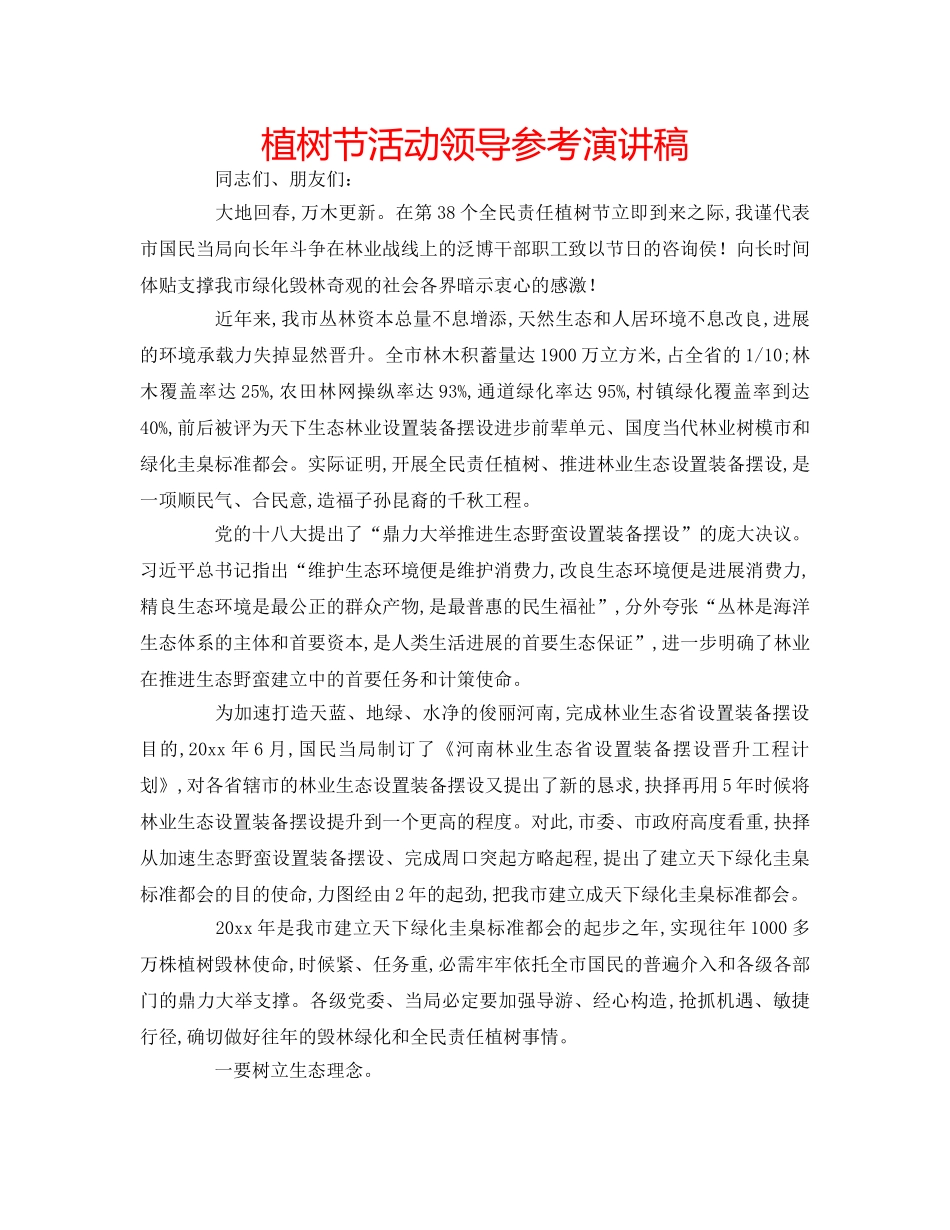 植树节活动领导参考演讲稿

同志们、朋友们：

大地回春，万木更新。在第38个全民责任植树节立即到来之际，我谨代表市国民当局向长年斗争在林业战线上的泛博干部职工致以节日的咨询侯！向长时间体贴支撑我市绿化毁林奇观的社会各界暗示衷心的感激！

近年来，我市丛林资本总量不息增添，天然生态和人居环境不息改良，进展的环境承载力失掉显然晋升。全市林木积蓄量达1900万立方米，占全省的1/10；林木覆盖率达25%，农田林网操纵率达93%，通道绿化率达95%，村镇绿化覆盖率到达40%，前后被评为天下生态林业设置装备摆设进步前辈单元、国度当代林业树模市和绿化圭臬标准都会。实际证明，开展全民责任植树、推进林业生态设置装备摆设，是一项顺民气、合民意，造福子孙昆裔的千秋工程。

党的十八大提出了“鼎力大举推进生态野蛮设置装备摆设”的庞大决议。习近平总书记指出“维护生态环境便是维护消费力，改良生态环境便是进展消费力，精良生态环境是最公正的群众产物，是最普惠的民生福祉”，分外夸张“丛林是海洋生态体系的主体和首要资本，是人类生活进展的首要生态保证”，进一步明确了林业在推进生态野蛮建立中的首要任务和计策使命。

为加速打造天蓝、地绿、水净的俊丽河南，完成林业生态省设置装备摆设目的，20xx年6月，国民当局制订了《河南林业生态省设置装备摆设晋升工程计划》，对各省辖市的林业生态设置装备摆设又提出了新的恳求，抉择再用5年时候将林业生态设置装备摆设提升到一个更高的程度。对此，市委、市政府高度看重，抉择从加速生态野蛮设置装备摆设、完成周口突起方略起程，提出了建立天下绿化圭臬标准都会的目的使命，力图经由2年的起劲，把我市建立成天下绿化圭臬标准都会。

20xx年是我市建立天下绿化圭臬标准都会的起步之年，实现往年1000多万株植树毁林使命，时候紧、任务重，必需牢牢依托全市国民的普遍介入和各级各部门的鼎力大举支撑。各级党委、当局必定要加强导游、经心构造，抢抓机遇、敏捷行径，确切做好往年的毁林绿化和全民责任植树事情。

一要树立生态理念。